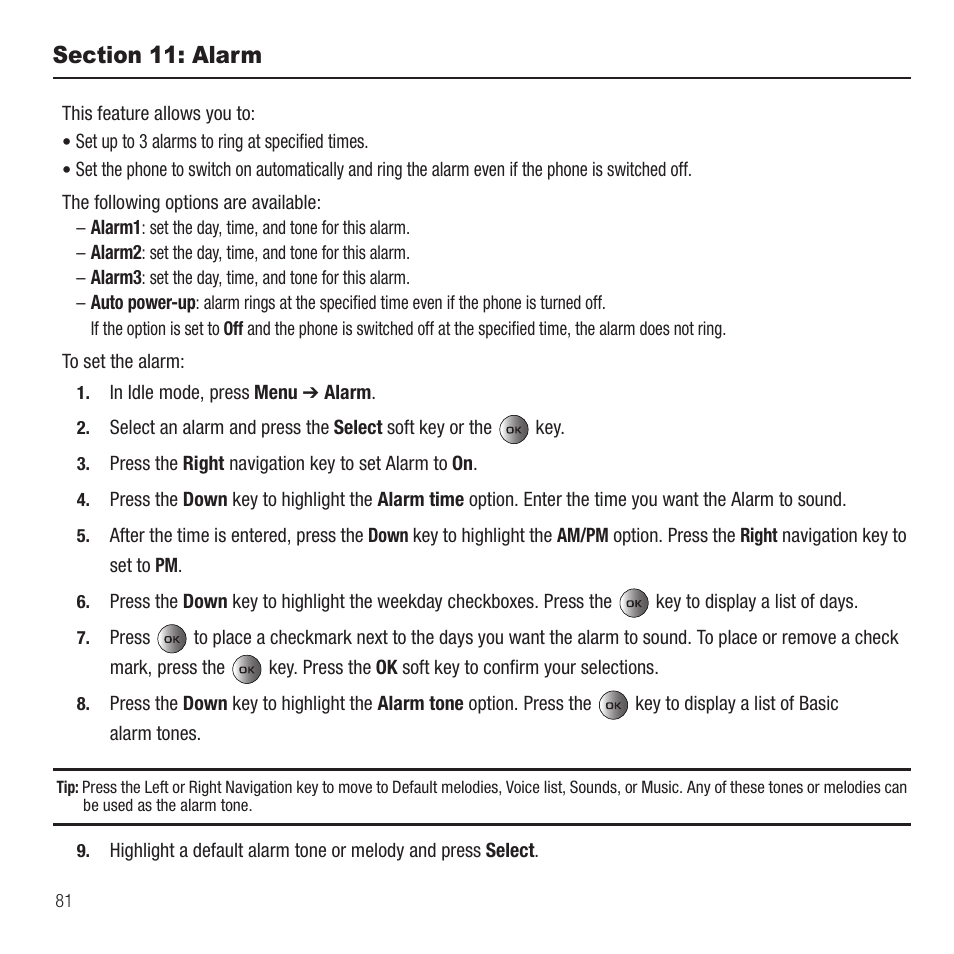 Section 11: Alarm

This feature allows you to:

• Set up to 3 alarms to ring at specified times.

• Set the phone to switch on automatically and ring the alarm even if the phone is switched off.

The following options are available:

– Alarm1: set the day, time, and tone for this alarm.

– Alarm2: set the day, time, and tone for this alarm.

– Alarm3: set the day, time, and tone for this alarm.

– Auto power-up: alarm rings at the specified time even if the phone is turned off. If the option is set to Off and the phone is switched off at the specified time, the alarm does not ring.

To set the alarm:

1. In Idle mode, press Menu ➔ Alarm.

2. Select an alarm and press the Select soft key or the OK key.

3. Press the Right navigation key to set Alarm to On.

4. Press the Down key to highlight the Alarm time option. Enter the time you want the Alarm to sound.

5. After the time is entered, press the Down key to highlight the AM/PM option. Press the Right navigation key to set to PM.

6. Press the Down key to highlight the weekday checkboxes. Press the OK key to display a list of days.

7. Press OK to place a checkmark next to the days you want the alarm to sound. To place or remove a check mark, press the OK key. Press the OK soft key to confirm your selections.

8. Press the Down key to highlight the Alarm tone option. Press the OK key to display a list of Basic alarm tones.

Tip: Press the Left or Right Navigation key to move to Default melodies, Voice list, Sounds, or Music. Any of these tones or melodies can be used as the alarm tone.

9. Highlight a default alarm tone or melody and press Select.

81